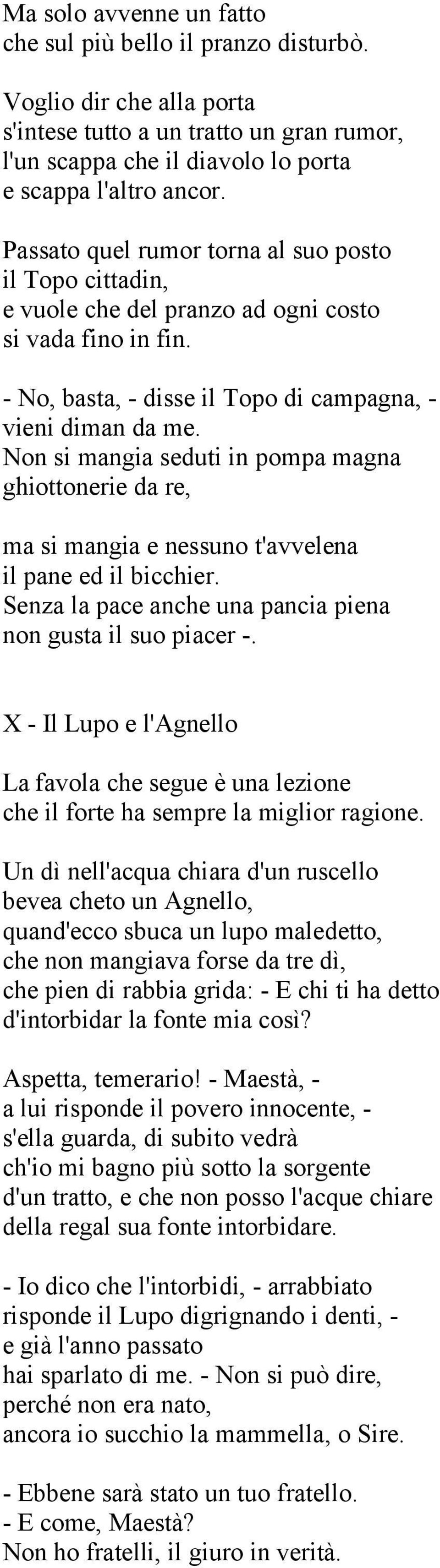 Ma solo avvenne un fatto
che sul più bello il pranzo disturbò.

Voglio dir che alla porta
s'intese tutto a un tratto un gran rumor,
l'un scappa che il diavolo lo porta
e scappa l'altro ancor.

Passato quel rumor torna al suo posto
il Topo cittadin,
e vuole che del pranzo ad ogni costo
si vada fino in fin.

- No, basta, - disse il Topo di campagna, -
vieni diman da me.
Non si mangia seduti in pompa magna
ghiottonerie da re,

ma si mangia e nessuno t'avvelena
il pane ed il bicchier.
Senza la pace anche una pancia piena
non gusta il suo piacer -.

X - Il Lupo e l'Agnello

La favola che segue è una lezione
che il forte ha sempre la miglior ragione.

Un dì nell'acqua chiara d'un ruscello
bevea cheto un Agnello,
quand'ecco sbuca un lupo maledetto,
che non mangiava forse da tre dì,
che pien di rabbia grida: - E chi ti ha detto
d'intorbidar la fonte mia così?

Aspetta, temerario! - Maestà, -
a lui risponde il povero innocente, -
s'ella guarda, di subito vedrà
ch'io mi bagno più sotto la sorgente
d'un tratto, e che non posso l'acque chiare
della regal sua fonte intorbidare.

- Io dico che l'intorbidi, - arrabbiato
risponde il Lupo digrignando i denti, -
e già l'anno passato
hai sparlato di me. - Non si può dire,
perché non era nato,
ancora io succhio la mammella, o Sire.

- Ebbene sarà stato un tuo fratello.
- E come, Maestà?
Non ho fratelli, il giuro in verità.